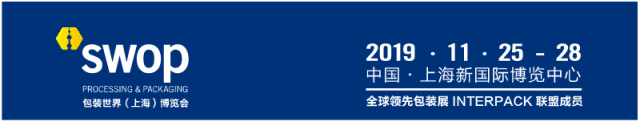 swop
PROCESSING & PACKAGING
包装世界（上海）博览会

2019 · 11 · 25 – 28
中国 · 上海新国际博览中心
全球领先包装展 INTERPACK 联盟成员